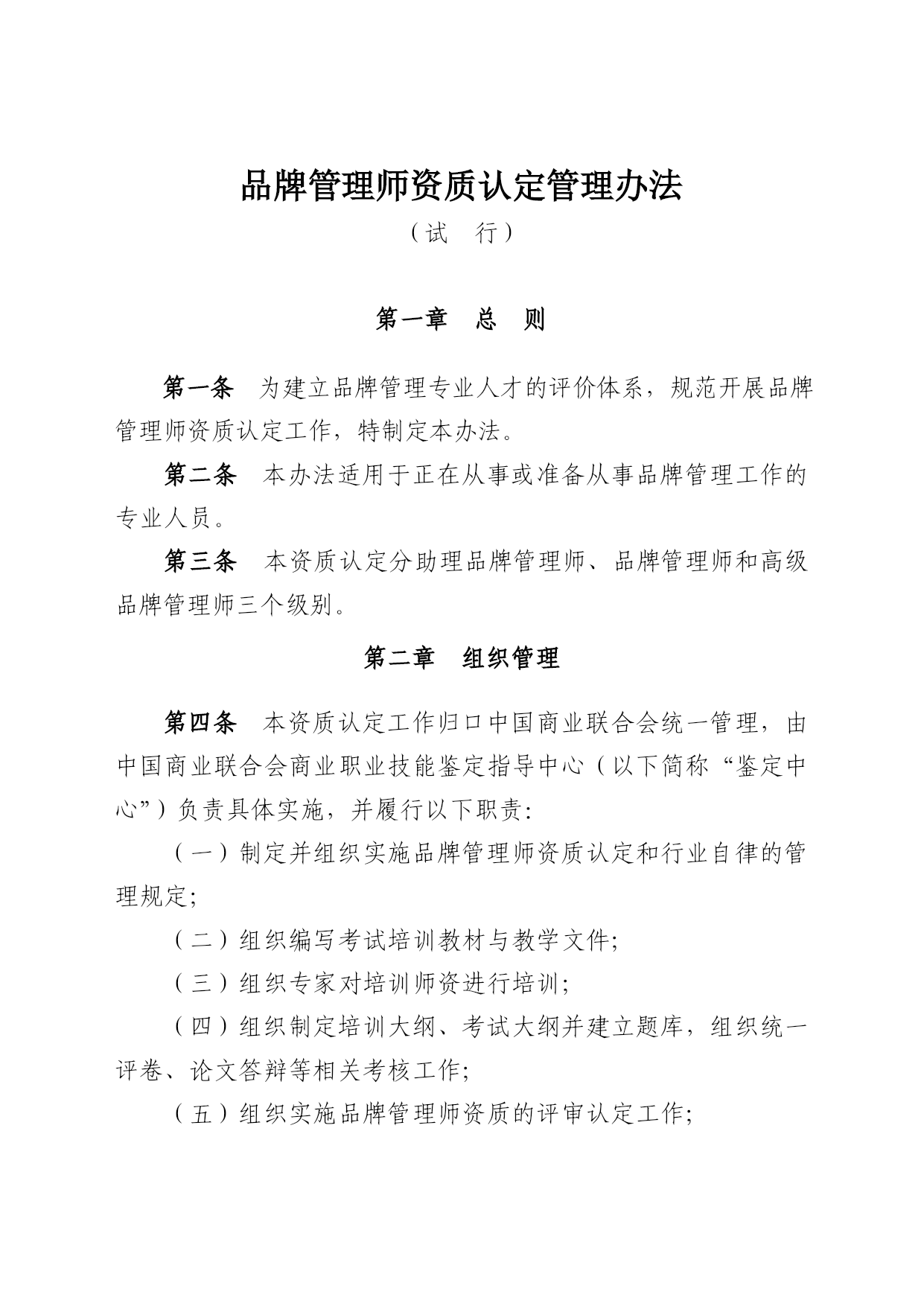 品牌管理师资质认定管理办法

（试　行）

第一章　总　则

第一条　为建立品牌管理专业人才的评价体系，规范开展品牌管理师资质认定工作，特制定本办法。

第二条　本办法适用于正在从事或准备从事品牌管理工作的专业人员。

第三条　本资质认定分助理品牌管理师、品牌管理师和高级品牌管理师三个级别。

第二章　组织管理

第四条　本资质认定工作归口中国商业联合会统一管理，由中国商业联合会商业职业技能鉴定指导中心（以下简称“鉴定中心”）负责具体实施，并履行以下职责:

（一）制定并组织实施品牌管理师资质认定和行业自律的管理规定;

（二）组织编写考试培训教材与教学文件;

（三）组织专家对培训师资进行培训;

（四）组织制定培训大纲、考试大纲并建立题库，组织统一评卷、论文答辩等相关考核工作;

（五）组织实施品牌管理师资质的评审认定工作;